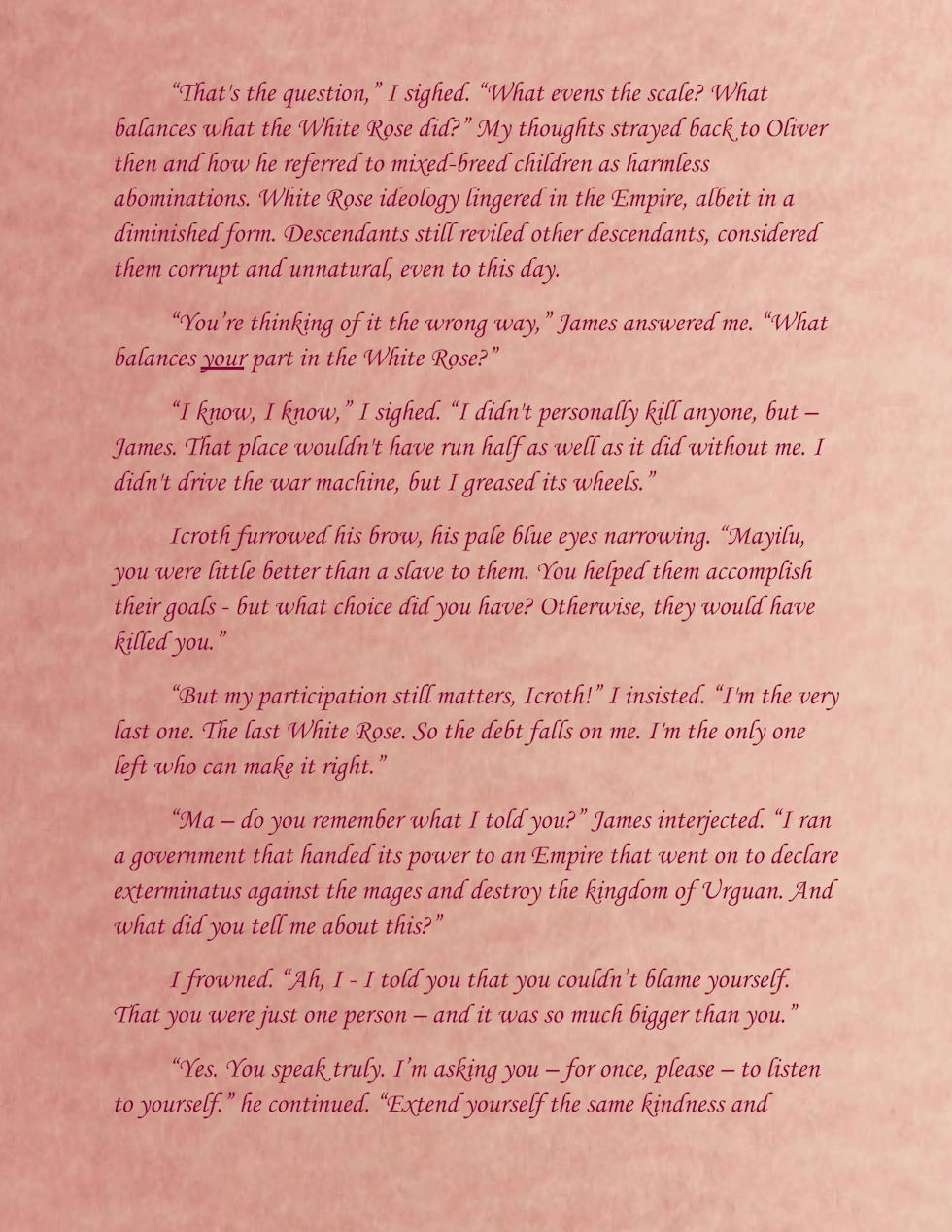 "That's the question," I sighed. "What evens the scale? What balances what the White Rose did?" My thoughts strayed back to Oliver then and how he referred to mixed-breed children as harmless abominations. White Rose ideology lingered in the Empire, albeit in a diminished form. Descendants still reviled other descendants, considered them corrupt and unnatural, even to this day.

"You're thinking of it the wrong way," James answered me. "What balances your part in the White Rose?"

"I know, I know," I sighed. "I didn't personally kill anyone, but – James. That place wouldn't have run half as well as it did without me. I didn't drive the war machine, but I greased its wheels."

Icroth furrowed his brow, his pale blue eyes narrowing. "Mayilu, you were little better than a slave to them. You helped them accomplish their goals - but what choice did you have? Otherwise, they would have killed you."

"But my participation still matters, Icroth!" I insisted. "I'm the very last one. The last White Rose. So the debt falls on me. I'm the only one left who can make it right."

"Ma – do you remember what I told you?" James interjected. "I ran a government that handed its power to an Empire that went on to declare exterminatus against the mages and destroy the kingdom of Urguan. And what did you tell me about this?"

I frowned. "Ah, I - I told you that you couldn't blame yourself. That you were just one person – and it was so much bigger than you."

"Yes. You speak truly. I'm asking you – for once, please – to listen to yourself." he continued. "Extend yourself the same kindness and